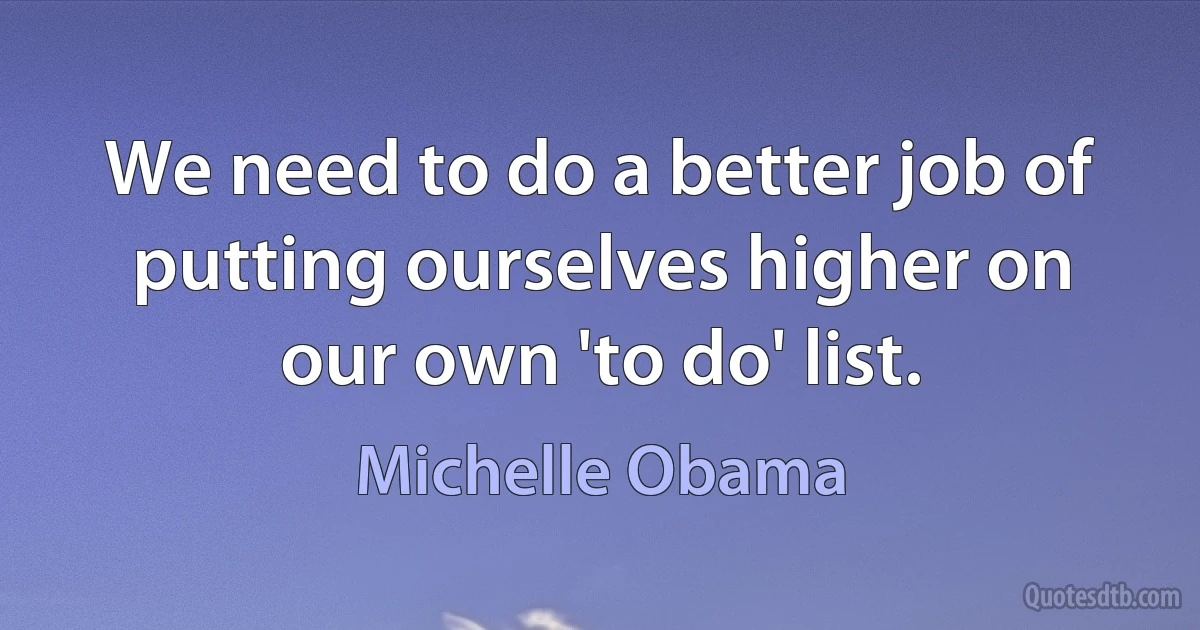 We need to do a better job of putting ourselves higher on our own 'to do' list.

Michelle Obama

Quotesdtb.com